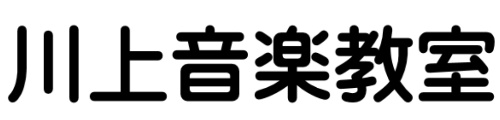 川上音楽教室